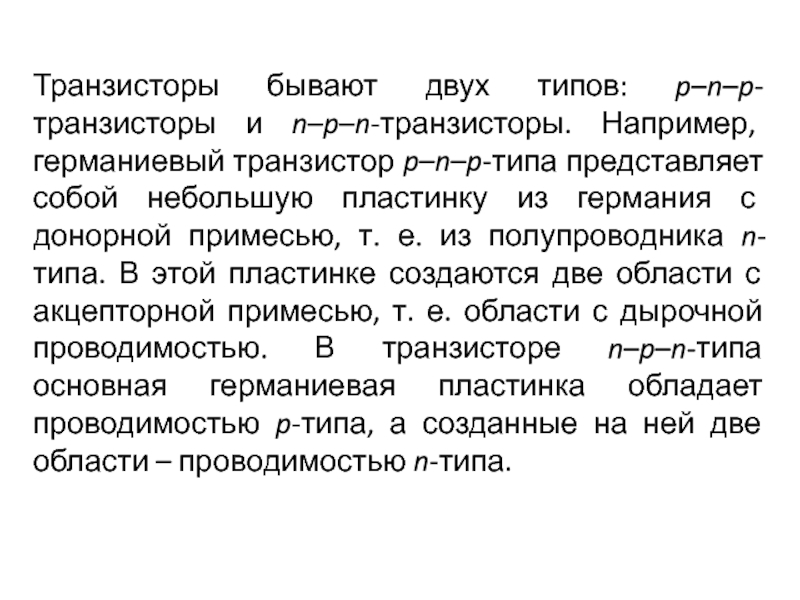 Транзисторы бывают двух типов: p–n–p-транзисторы и n–p–n-транзисторы. Например, германиевый транзистор p–n–p-типа представляет собой небольшую пластинку из германия с донорной примесью, т. е. из полупроводника n-типа. В этой пластинке создаются две области с акцепторной примесью, т. е. области с дырочной проводимостью. В транзисторе n–p–n-типа основная германиевая пластинка обладает проводимостью p-типа, а созданные на ней две области – проводимостью n-типа.